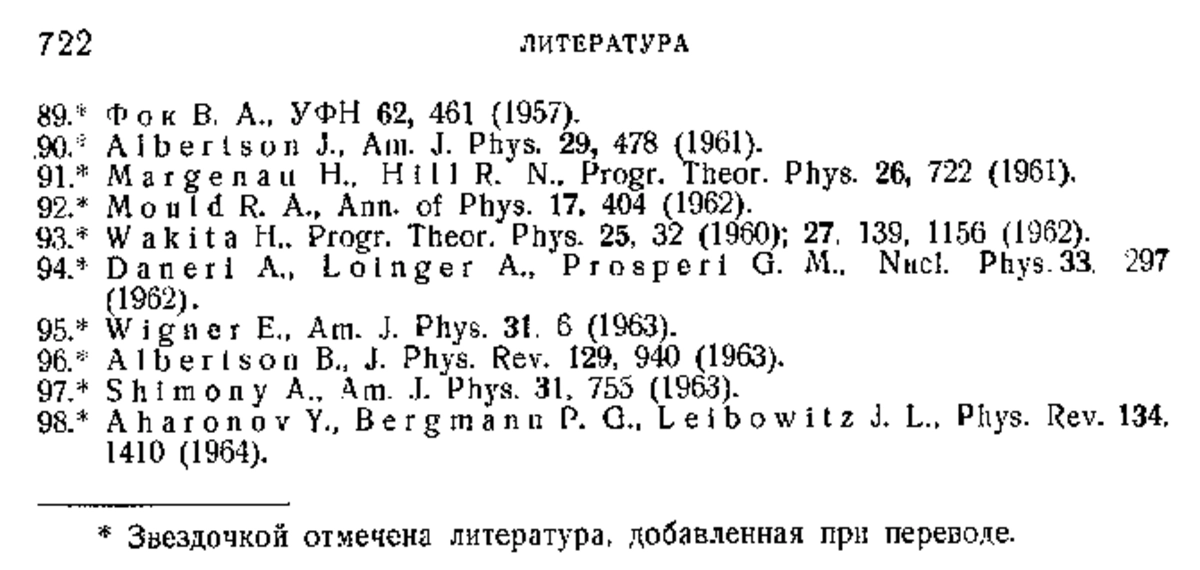 722 ЛИТЕРАТУРА

89.* Фок В. А., УФН 62, 461 (1957).
90.* Albertson J., Am. J. Phys. 29, 478 (1961).
91.* Margenau H., Hill R. N., Progr. Theor. Phys. 26, 722 (1961).
92.* Mould R. A., Ann. of Phys. 17, 404 (1962).
93.* Wakita H., Progr. Theor. Phys. 25, 32 (1960); 27, 139, 1156 (1962).
94.* Daneri A., Loinger A., Prosperi G. M., Nucl. Phys. 33, 297 (1962).
95.* Wigner E., Am. J. Phys. 31, 6 (1963).
96.* Albertson B., J. Phys. Rev. 129, 940 (1963).
97.* Shimony A., Am. J. Phys. 31, 755 (1963).
98.* Aharonov Y., Bergmann P. G., Leibowitz J. L., Phys. Rev. 134, 1410 (1964).

* Звездочкой отмечена литература, добавленная при переводе.